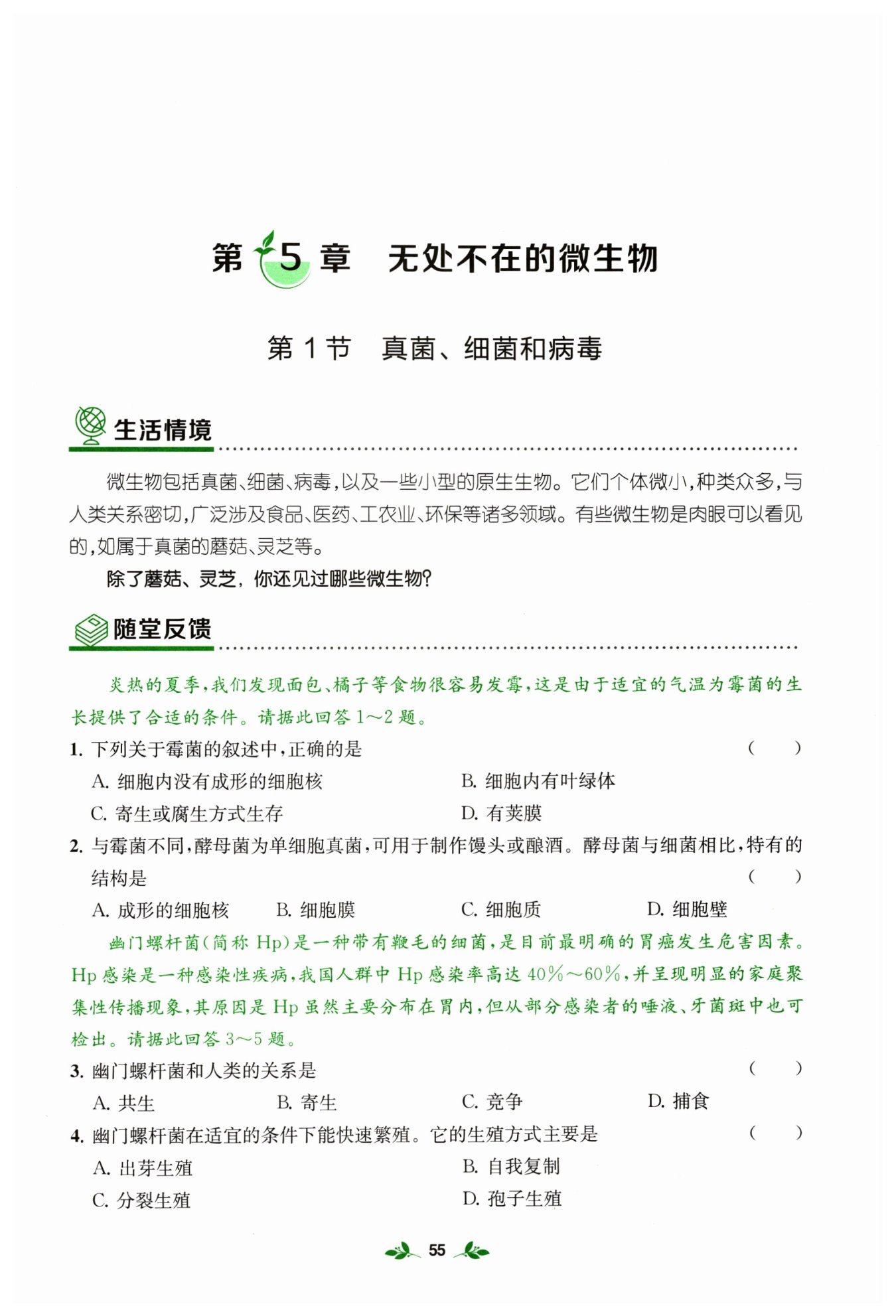 第 5 章　无处不在的微生物

第 1 节　真菌、细菌和病毒

生活情境

微生物包括真菌、细菌、病毒，以及一些小型的原生生物。它们个体微小，种类众多，与人类关系密切，广泛涉及食品、医药、工农业、环保等诸多领域。有些微生物是肉眼可以看见的，如属于真菌的蘑菇、灵芝等。

除了蘑菇、灵芝，你还见过哪些微生物？

随堂反馈

炎热的夏季，我们发现面包、橘子等食物很容易发霉，这是由于适宜的气温为霉菌的生长提供了合适的条件。请据此回答 1～2 题。

1. 下列关于霉菌的叙述中，正确的是　(　　)

A. 细胞内没有成形的细胞核

B. 细胞内有叶绿体

C. 寄生或腐生方式生存

D. 有荚膜

2. 与霉菌不同，酵母菌为单细胞真菌，可用于制作馒头或酿酒。酵母菌与细菌相比，特有的结构是　(　　)

A. 成形的细胞核　B. 细胞膜　C. 细胞质　D. 细胞壁

幽门螺杆菌（简称 Hp）是一种带有鞭毛的细菌，是目前最明确的胃癌发生危害因素。Hp 感染是一种感染性疾病，我国人群中 Hp 感染率高达 40%～60%，并呈现明显的家庭聚集性传播现象，其原因是 Hp 虽然主要分布在胃内，但从部分感染者的唾液、牙菌斑中也可检出。请据此回答 3～5 题。

3. 幽门螺杆菌和人类的关系是　(　　)

A. 共生　B. 寄生　C. 竞争　D. 捕食

4. 幽门螺杆菌在适宜的条件下能快速繁殖。它的生殖方式主要是　(　　)

A. 出芽生殖

B. 自我复制

C. 分裂生殖

D. 孢子生殖

55